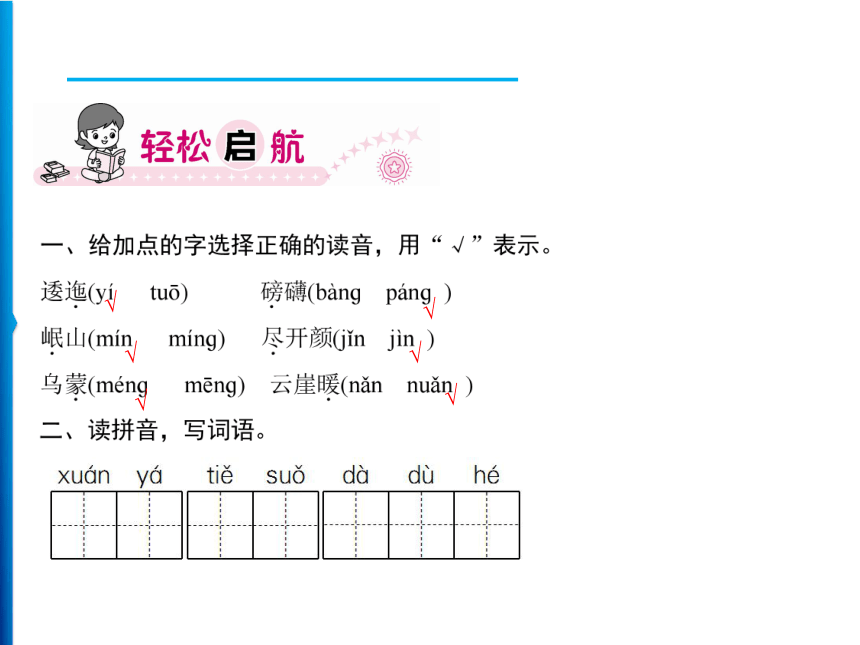 轻松启航

一、给加点的字选择正确的读音，用“√”表示。

逶迤(yí√　tuō)　　磅礴(bàng　páng√)

岷山(mín√　míng)　　尽开颜(jǐn　jìn√)

乌蒙(méng√　mēng)　　云崖暖(nǎn　nuǎn√)

二、读拼音，写词语。

xuán　yá　　tiě　suǒ　　dà　dù　hé